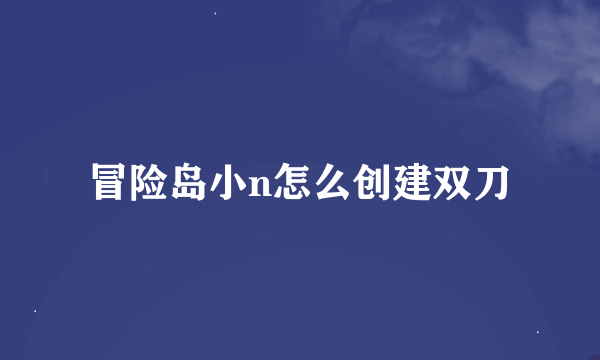 冒险岛小n怎么创建双刀